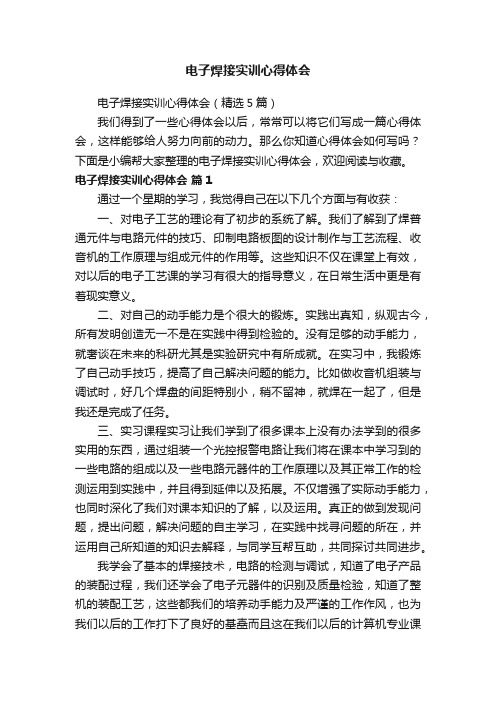 电子焊接实训心得体会

电子焊接实训心得体会（精选5篇）

我们得到了一些心得体会以后，常常可以将它们写成一篇心得体会，这样能够给人努力向前的动力。那么你知道心得体会如何写吗？下面是小编帮大家整理的电子焊接实训心得体会，欢迎阅读与收藏。

电子焊接实训心得体会 篇1

通过一个星期的学习，我觉得自己在以下几个方面与有收获：

一、对电子工艺的理论有了初步的系统了解。我们了解到了焊普通元件与电路元件的技巧、印制电路板图的设计制作与工艺流程、收音机的工作原理与组成元件的作用等。这些知识不仅在课堂上有效，对以后的电子工艺课的学习有很大的指导意义，在日常生活中更是有着现实意义。

二、对自己的动手能力是个很大的锻炼。实践出真知，纵观古今，所有发明创造无一不是在实践中得到检验的。没有足够的动手能力，就奢谈在未来的科研尤其是实验研究中有所成就。在实习中，我锻炼了自己动手技巧，提高了自己解决问题的能力。比如做收音机组装与调试时，好几个焊盘的间距特别小，稍不留神，就焊在一起了，但是我还是完成了任务。

三、实习课程实习让我们学到了很多课本上没有办法学到的很多实用的东西，通过组装一个光控报警电路让我们将在课本中学习到的一些电路的组成以及一些电路元器件的工作原理以及其正常工作的检测运用到实践中，并且得到延伸以及拓展。不仅增强了实际动手能力，也同时深化了我们对课本知识的了解，以及运用。真正的做到发现问题，提出问题，解决问题的自主学习，在实践中找寻问题的所在，并运用自己所知道的知识去解释，与同学互帮互助，共同探讨共同进步。

我学会了基本的焊接技术，电路的检测与调试，知道了电子产品的装配过程，我们还学会了电子元器件的识别及质量检验，知道了整机的装配工艺，这些都我们的培养动手能力及严谨的工作作风，也为我们以后的工作打下了良好的基础而且这在我们以后的计算机专业课